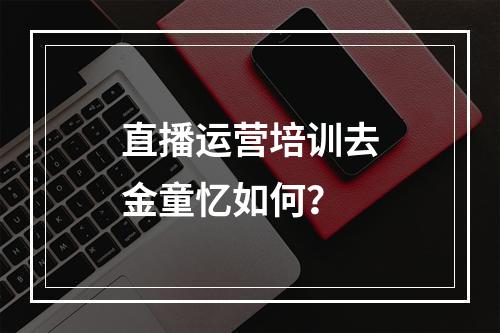 直播运营培训去金童忆如何?